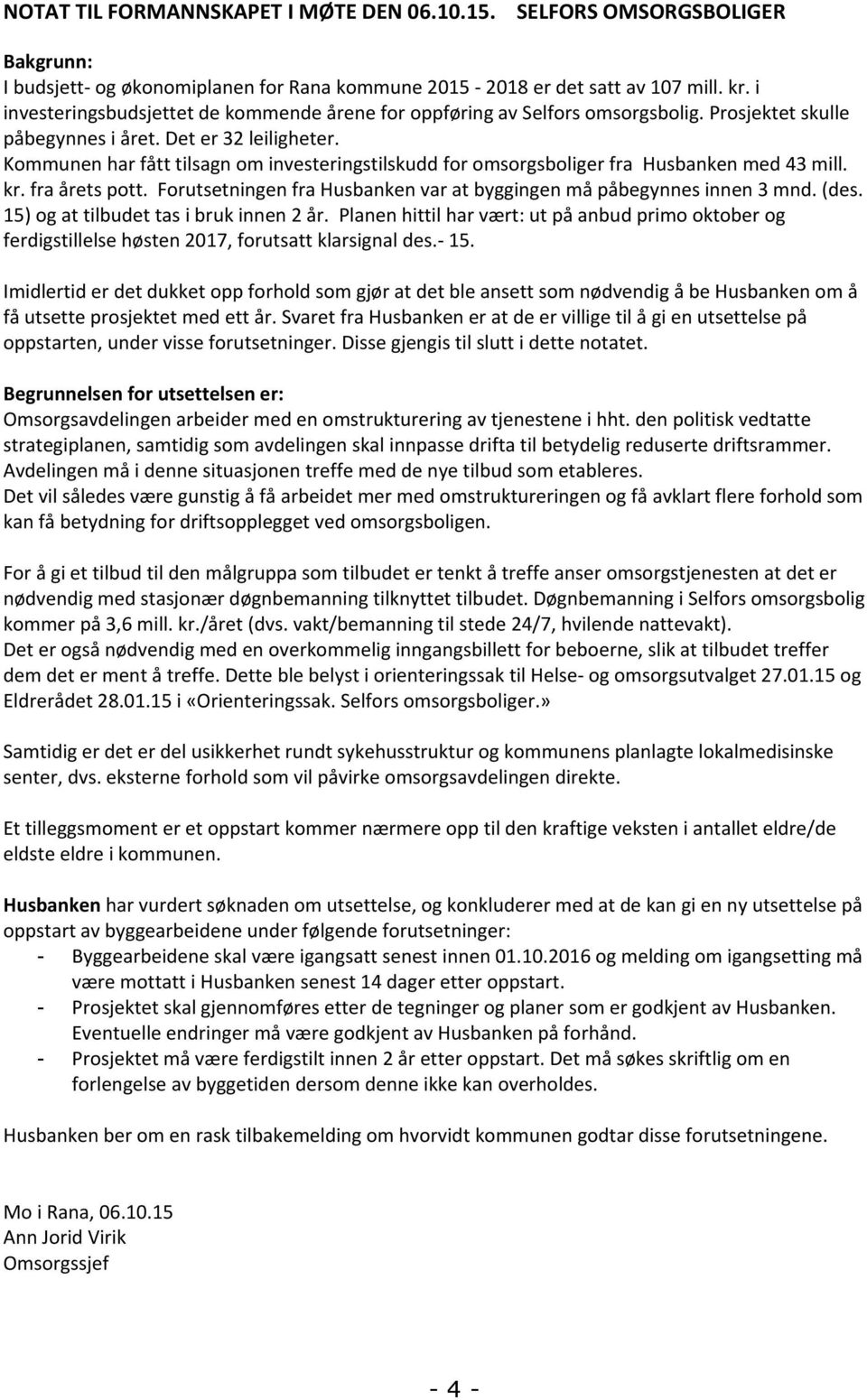 NOTAT TIL FORMANNSKAPET I MØTE DEN 06.10.15. SELFORS OMSORGSBOLIGER

Bakgrunn:
I budsjett- og økonomiplanen for Rana kommune 2015 - 2018 er det satt av 107 mill. kr. i investeringsbudsjettet de kommende årene for oppføring av Selfors omsorgsbolig. Prosjektet skulle påbegynnes i året. Det er 32 leiligheter.
Kommunen har fått tilsagn om investeringstilskudd for omsorgsboliger fra Husbanken med 43 mill. kr. fra årets pott. Forutsetningen fra Husbanken var at byggingen må påbegynnes innen 3 mnd. (des. 15) og at tilbudet tas i bruk innen 2 år. Planen hittil har vært: ut på anbud primo oktober og ferdigstillelse høsten 2017, forutsatt klarsignal des.- 15.

Imidlertid er det dukket opp forhold som gjør at det ble ansett som nødvendig å be Husbanken om å få utsette prosjektet med ett år. Svaret fra Husbanken er at de er villige til å gi en utsettelse på oppstarten, under visse forutsetninger. Disse gjengis til slutt i dette notatet.

Begrunnelsen for utsettelsen er:
Omsorgsavdelingen arbeider med en omstrukturering av tjenestene i hht. den politisk vedtatte strategiplanen, samtidig som avdelingen skal innpasse drifta til betydelig reduserte driftsrammer. Avdelingen må i denne situasjonen treffe med de nye tilbud som etableres.
Det vil således være gunstig å få arbeidet mer med omstruktureringen og få avklart flere forhold som kan få betydning for driftsopplegget ved omsorgsboligen.

For å gi et tilbud til den målgruppa som tilbudet er tenkt å treffe anser omsorgstjenesten at det er nødvendig med stasjonær døgnbemanning tilknyttet tilbudet. Døgnbemanning i Selfors omsorgsbolig kommer på 3,6 mill. kr./året (dvs. vakt/bemanning til stede 24/7, hvilende nattevakt).
Det er også nødvendig med en overkommelig inngangsbillett for beboerne, slik at tilbudet treffer dem det er ment å treffe. Dette ble belyst i orienteringssak til Helse- og omsorgsutvalget 27.01.15 og Eldrerådet 28.01.15 i «Orienteringssak. Selfors omsorgsboliger.»

Samtidig er det er del usikkerhet rundt sykehusstruktur og kommunens planlagte lokalmedisinske senter, dvs. eksterne forhold som vil påvirke omsorgsavdelingen direkte.

Et tilleggsmoment er et oppstart kommer nærmere opp til den kraftige veksten i antallet eldre/de eldste eldre i kommunen.

Husbanken har vurdert søknaden om utsettelse, og konkluderer med at de kan gi en ny utsettelse på oppstart av byggearbeidene under følgende forutsetninger:
- Byggearbeidene skal være igangsatt senest innen 01.10.2016 og melding om igangsetting må være mottatt i Husbanken senest 14 dager etter oppstart.
- Prosjektet skal gjennomføres etter de tegninger og planer som er godkjent av Husbanken. Eventuelle endringer må være godkjent av Husbanken på forhånd.
- Prosjektet må være ferdigstilt innen 2 år etter oppstart. Det må søkes skriftlig om en forlengelse av byggetiden dersom denne ikke kan overholdes.

Husbanken ber om en rask tilbakemelding om hvorvidt kommunen godtar disse forutsetningene.

Mo i Rana, 06.10.15
Ann Jorid Virik
Omsorgssjef

- 4 -